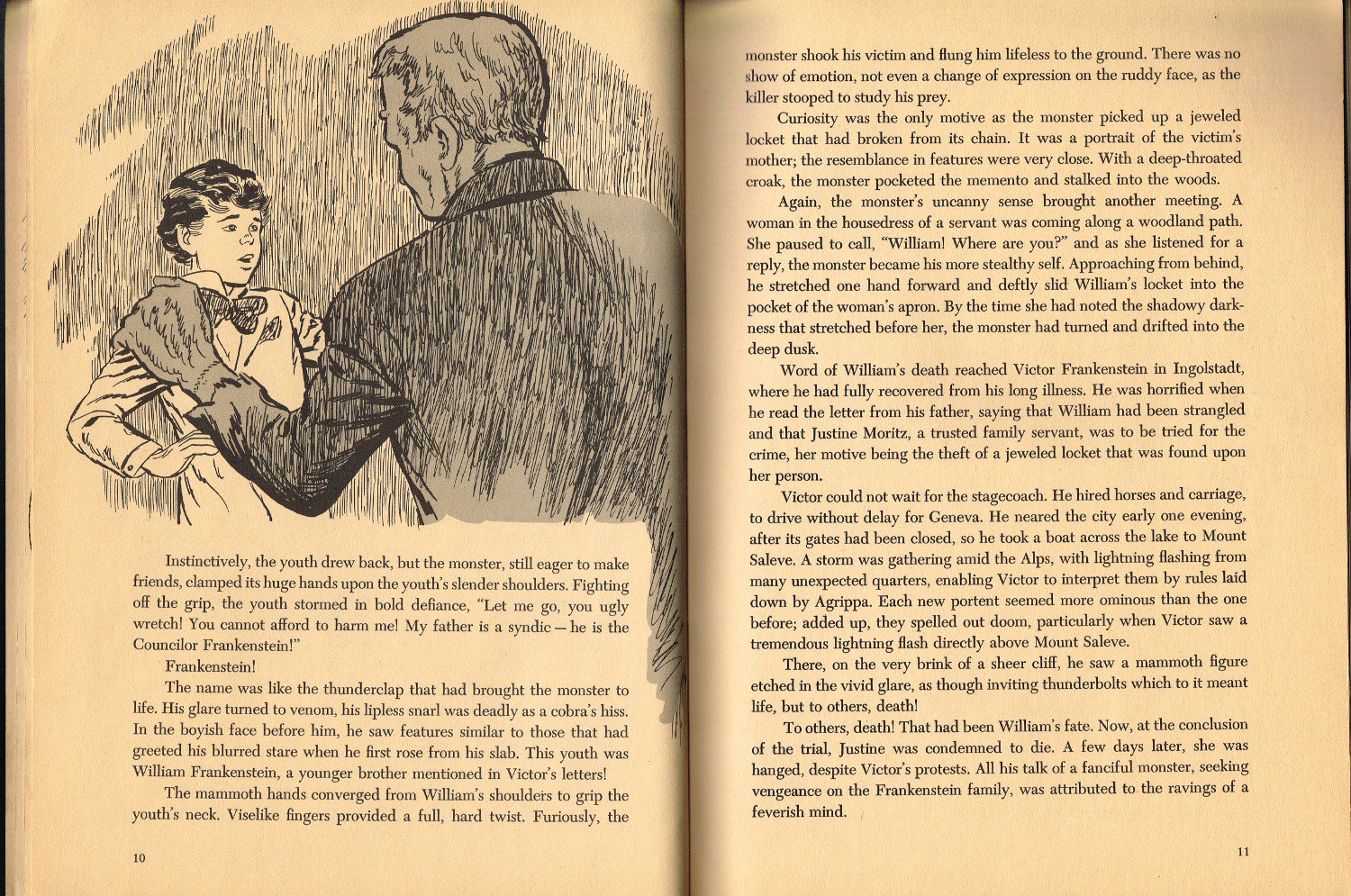 Instinctively, the youth drew back, but the monster, still eager to make friends, clamped its huge hands upon the youth's slender shoulders. Fighting off the grip, the youth stormed in bold defiance, "Let me go, you ugly wretch! You cannot afford to harm me! My father is a syndic — he is the Councilor Frankenstein!"

Frankenstein!

The name was like the thunderclap that had brought the monster to life. His glare turned to venom, his lipless snarl was deadly as a cobra's hiss. In the boyish face before him, he saw features similar to those that had greeted his blurred stare when he first rose from his slab. This youth was William Frankenstein, a younger brother mentioned in Victor's letters!

The mammoth hands converged from William's shoulders to grip the youth's neck. Viselike fingers provided a full, hard twist. Furiously, the

10

monster shook his victim and flung him lifeless to the ground. There was no show of emotion, not even a change of expression on the ruddy face, as the killer stooped to study his prey.

Curiosity was the only motive as the monster picked up a jeweled locket that had broken from its chain. It was a portrait of the victim's mother; the resemblance in features were very close. With a deep-throated croak, the monster pocketed the memento and stalked into the woods.

Again, the monster's uncanny sense brought another meeting. A woman in the housedress of a servant was coming along a woodland path. She paused to call, "William! Where are you?" and as she listened for a reply, the monster became his more stealthy self. Approaching from behind, he stretched one hand forward and deftly slid William's locket into the pocket of the woman's apron. By the time she had noted the shadowy darkness that stretched before her, the monster had turned and drifted into the deep dusk.

Word of William's death reached Victor Frankenstein in Ingolstadt, where he had fully recovered from his long illness. He was horrified when he read the letter from his father, saying that William had been strangled and that Justine Moritz, a trusted family servant, was to be tried for the crime, her motive being the theft of a jeweled locket that was found upon her person.

Victor could not wait for the stagecoach. He hired horses and carriage, to drive without delay for Geneva. He neared the city early one evening, after its gates had been closed, so he took a boat across the lake to Mount Saleve. A storm was gathering amid the Alps, with lightning flashing from many unexpected quarters, enabling Victor to interpret them by rules laid down by Agrippa. Each new portent seemed more ominous than the one before; added up, they spelled out doom, particularly when Victor saw a tremendous lightning flash directly above Mount Saleve.

There, on the very brink of a sheer cliff, he saw a mammoth figure etched in the vivid glare, as though inviting thunderbolts which to it meant life, but to others, death!

To others, death! That had been William's fate. Now, at the conclusion of the trial, Justine was condemned to die. A few days later, she was hanged, despite Victor's protests. All his talk of a fanciful monster, seeking vengeance on the Frankenstein family, was attributed to the ravings of a feverish mind.

11